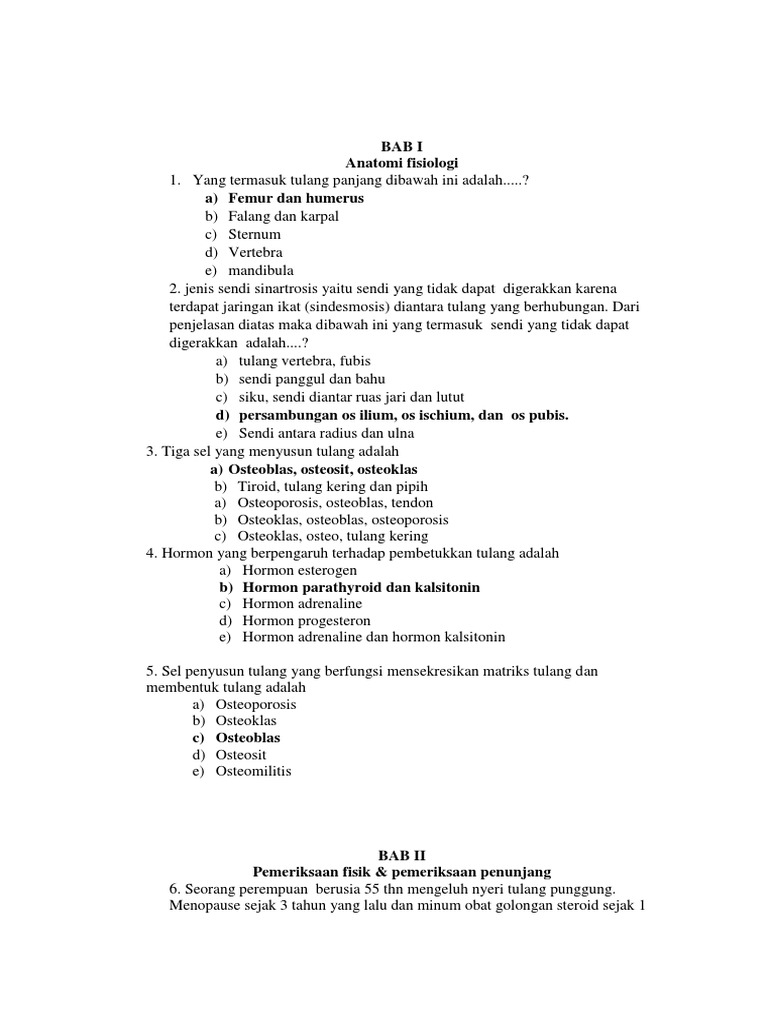 BAB I
Anatomi fisiologi

1. Yang termasuk tulang panjang dibawah ini adalah.....?
a) Femur dan humerus
b) Falang dan karpal
c) Sternum
d) Vertebra
e) mandibula

2. jenis sendi sinartrosis yaitu sendi yang tidak dapat digerakkan karena terdapat jaringan ikat (sindesmosis) diantara tulang yang berhubungan. Dari penjelasan diatas maka dibawah ini yang termasuk sendi yang tidak dapat digerakkan adalah....?
a) tulang vertebra, fubis
b) sendi panggul dan bahu
c) siku, sendi diantar ruas jari dan lutut
d) persambungan os ilium, os ischium, dan os pubis.
e) Sendi antara radius dan ulna

3. Tiga sel yang menyusun tulang adalah
a) Osteoblas, osteosit, osteoklas
b) Tiroid, tulang kering dan pipih
a) Osteoporosis, osteoblas, tendon
b) Osteoklas, osteoblas, osteoporosis
c) Osteoklas, osteo, tulang kering

4. Hormon yang berpengaruh terhadap pembetukkan tulang adalah
a) Hormon esterogen
b) Hormon parathyroid dan kalsitonin
c) Hormon adrenaline
d) Hormon progesteron
e) Hormon adrenaline dan hormon kalsitonin

5. Sel penyusun tulang yang berfungsi mensekresikan matriks tulang dan membentuk tulang adalah
a) Osteoporosis
b) Osteoklas
c) Osteoblas
d) Osteosit
e) Osteomilitis

BAB II
Pemeriksaan fisik & pemeriksaan penunjang

6. Seorang perempuan berusia 55 thn mengeluh nyeri tulang punggung. Menopause sejak 3 tahun yang lalu dan minum obat golongan steroid sejak 1